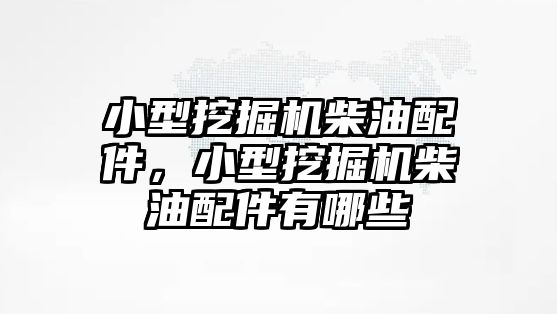 小型挖掘机柴油配件，小型挖掘机柴油配件有哪些